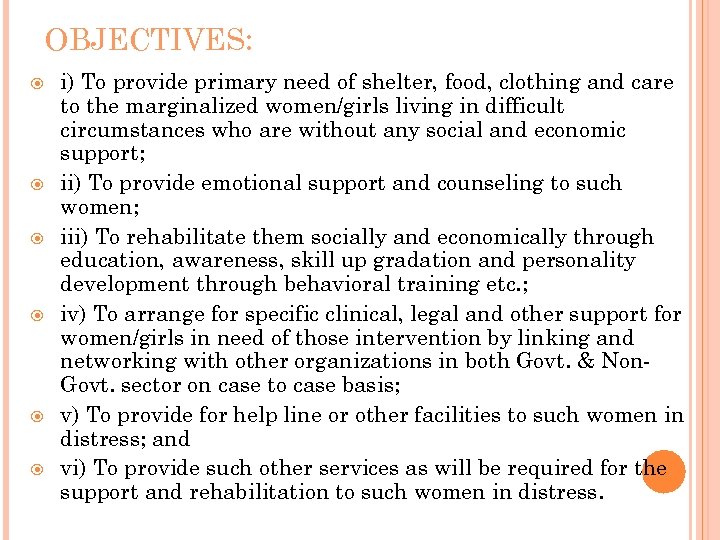 OBJECTIVES:

i) To provide primary need of shelter, food, clothing and care to the marginalized women/girls living in difficult circumstances who are without any social and economic support;

ii) To provide emotional support and counseling to such women;

iii) To rehabilitate them socially and economically through education, awareness, skill up gradation and personality development through behavioral training etc.;

iv) To arrange for specific clinical, legal and other support for women/girls in need of those intervention by linking and networking with other organizations in both Govt. & Non-Govt. sector on case to case basis;

v) To provide for help line or other facilities to such women in distress; and

vi) To provide such other services as will be required for the support and rehabilitation to such women in distress.